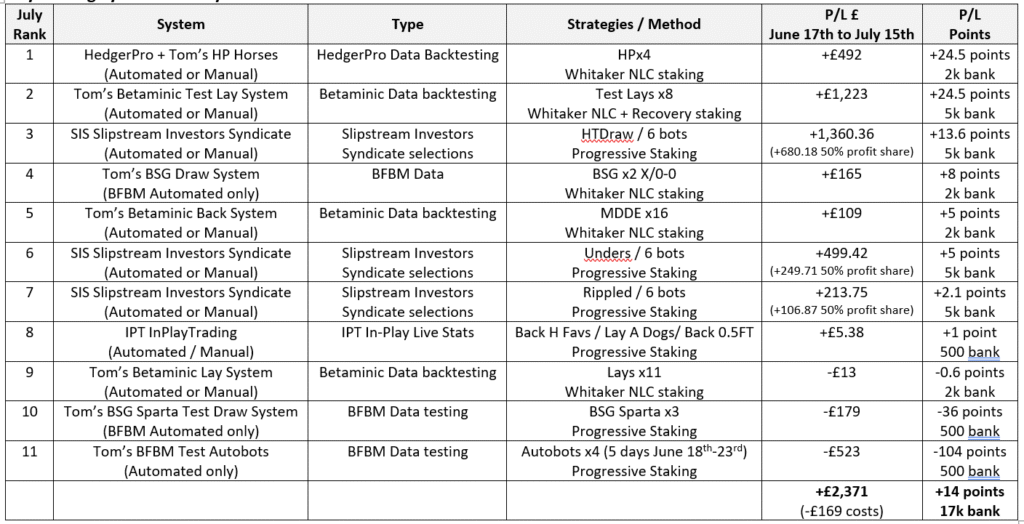 | July Rank | System | Type | Strategies / Method | P/L £ June 17th to July 15th | P/L Points |
|---|---|---|---|---|---|
| 1 | HedgerPro + Tom's HP Horses (Automated or Manual) | HedgerPro Data Backtesting | HPx4 Whitaker NLC staking | +£492 | +24.5 points 2k bank |
| 2 | Tom's Betaminic Test Lay System (Automated or Manual) | Betaminic Data backtesting | Test Lays x8 Whitaker NLC + Recovery staking | +£1,223 | +24.5 points 5k bank |
| 3 | SIS Slipstream Investors Syndicate (Automated or Manual) | Slipstream Investors Syndicate selections | HTDraw / 6 bots Progressive Staking | +1,360.36 (+680.18 50% profit share) | +13.6 points 5k bank |
| 4 | Tom's BSG Draw System (BFBM Automated only) | BFBM Data | BSG x2 X/0-0 Whitaker NLC staking | +£165 | +8 points 2k bank |
| 5 | Tom's Betaminic Back System (Automated or Manual) | Betaminic Data backtesting | MDDE x16 Whitaker NLC staking | +£109 | +5 points 2k bank |
| 6 | SIS Slipstream Investors Syndicate (Automated or Manual) | Slipstream Investors Syndicate selections | Unders / 6 bots Progressive Staking | +499.42 (+249.71 50% profit share) | +5 points 5k bank |
| 7 | SIS Slipstream Investors Syndicate (Automated or Manual) | Slipstream Investors Syndicate selections | Rippled / 6 bots Progressive Staking | +213.75 (+106.87 50% profit share) | +2.1 points 5k bank |
| 8 | IPT InPlayTrading (Automated / Manual) | IPT In-Play Live Stats | Back H Favs / Lay A Dogs/ Back 0.5FT Progressive Staking | +£5.38 | +1 point 500 bank |
| 9 | Tom's Betaminic Lay System (Automated or Manual) | Betaminic Data backtesting | Lays x11 Whitaker NLC staking | -£13 | -0.6 points 2k bank |
| 10 | Tom's BSG Sparta Test Draw System (BFBM Automated only) | BFBM Data testing | BSG Sparta x3 Progressive Staking | -£179 | -36 points 500 bank |
| 11 | Tom's BFBM Test Autobots (Automated only) | BFBM Data testing | Autobots x4 (5 days June 18th-23rd) Progressive Staking | -£523 | -104 points 500 bank |
| | | | | +£2,371 (-£169 costs) | +14 points 17k bank |